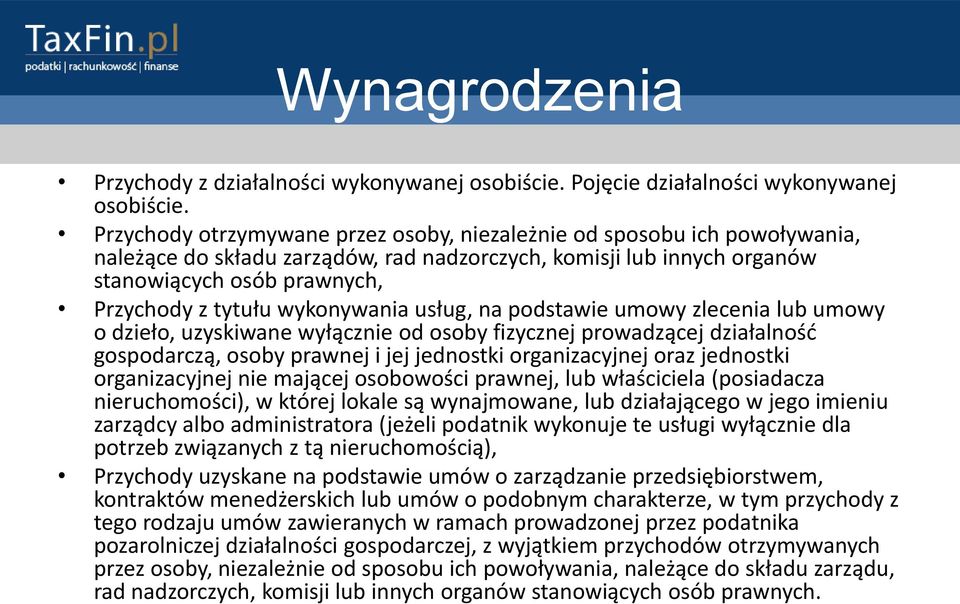 TaxFin.pl
podatki | rachunkowość | finanse

Wynagrodzenia

• Przychody z działalności wykonywanej osobiście. Pojęcie działalności wykonywanej osobiście.
• Przychody otrzymywane przez osoby, niezależnie od sposobu ich powoływania, należące do składu zarządów, rad nadzorczych, komisji lub innych organów stanowiących osób prawnych,
• Przychody z tytułu wykonywania usług, na podstawie umowy zlecenia lub umowy o dzieło, uzyskiwane wyłącznie od osoby fizycznej prowadzącej działalność gospodarczą, osoby prawnej i jej jednostki organizacyjnej oraz jednostki organizacyjnej nie mającej osobowości prawnej, lub właściciela (posiadacza nieruchomości), w której lokale są wynajmowane, lub działającego w jego imieniu zarządcy albo administratora (jeżeli podatnik wykonuje te usługi wyłącznie dla potrzeb związanych z tą nieruchomością),
• Przychody uzyskane na podstawie umów o zarządzanie przedsiębiorstwem, kontraktów menedżerskich lub umów o podobnym charakterze, w tym przychody z tego rodzaju umów zawieranych w ramach prowadzonej przez podatnika pozarolniczej działalności gospodarczej, z wyjątkiem przychodów otrzymywanych przez osoby, niezależnie od sposobu ich powoływania, należące do składu zarządu, rad nadzorczych, komisji lub innych organów stanowiących osób prawnych.